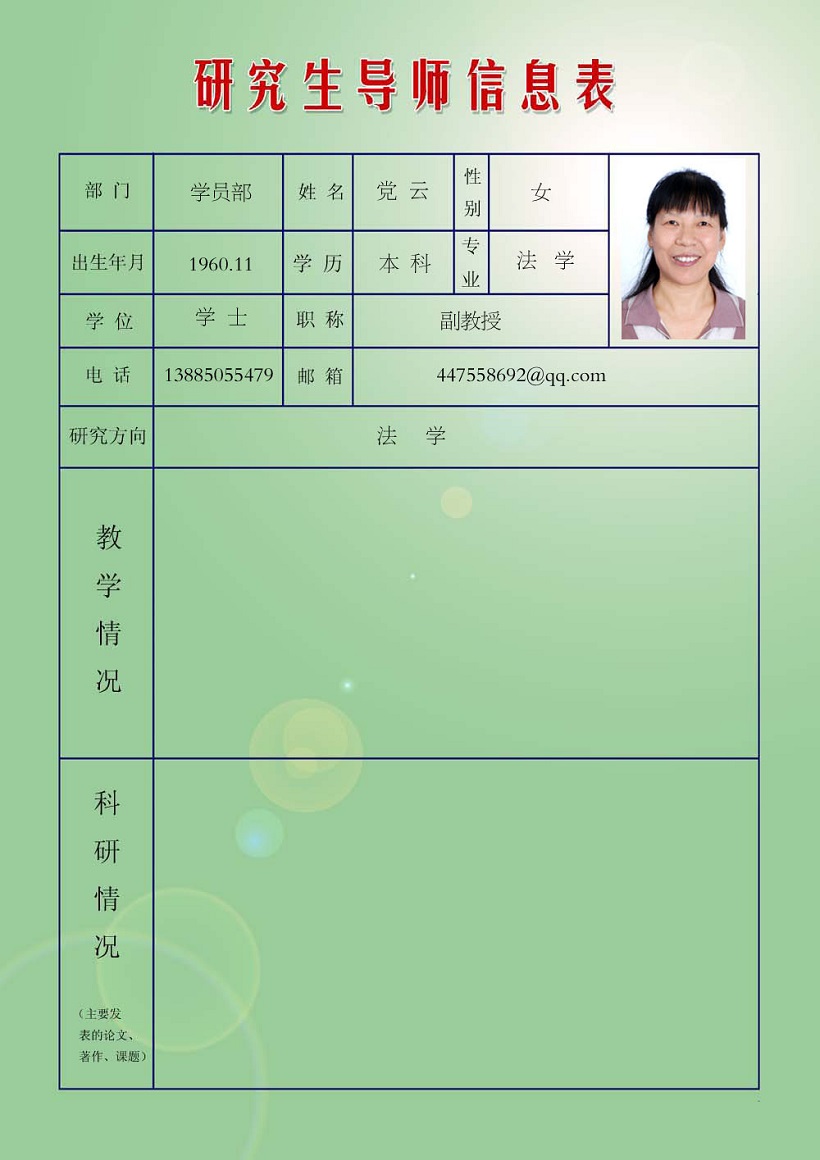 研究生导师信息表

| 部门 | 学员部 | 姓名 | 党云 | 性别 | 女 |
|---|---|---|---|---|---|
| 出生年月 | 1960.11 | 学历 | 本科 | 专业 | 法学 |
| 学位 | 学士 | 职称 | 副教授 | | |
| 电话 | 13885055479 | 邮箱 | 447558692@qq.com | | |
| 研究方向 | 法学 | | | | |
| 教学情况 | | | | | |
| 科研情况（主要发表的论文、著作、课题） | | | | | |